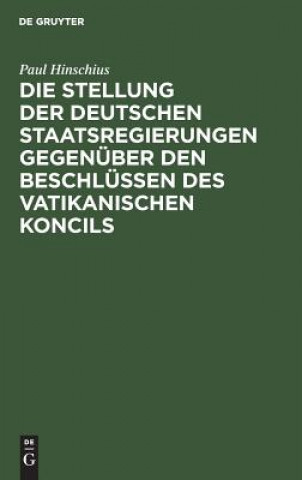 DE GRUYTER

Paul Hinschius

DIE STELLUNG DER DEUTSCHEN STAATSREGIERUNGEN GEGENÜBER DEN BESCHLÜSSEN DES VATIKANISCHEN KONCILS

DE
G